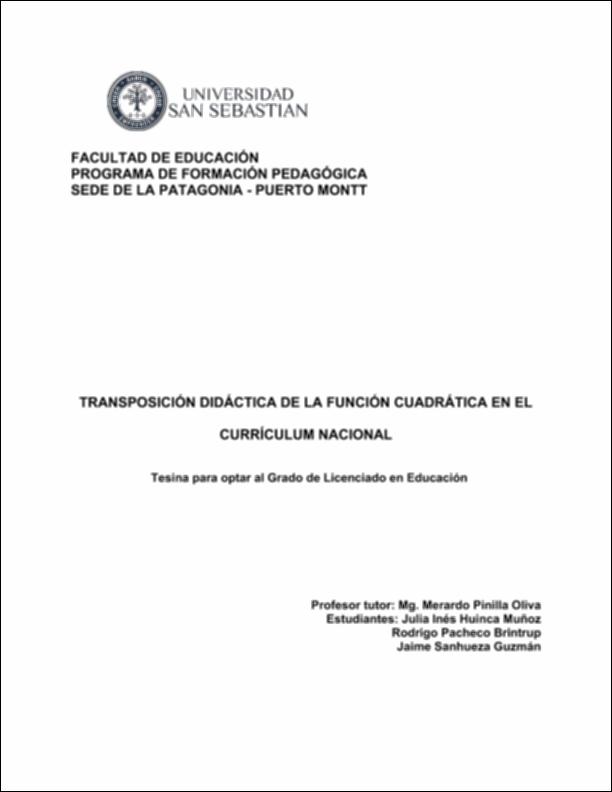 UNIVERSIDAD
SAN SEBASTIAN

FACULTAD DE EDUCACIÓN
PROGRAMA DE FORMACIÓN PEDAGÓGICA
SEDE DE LA PATAGONIA - PUERTO MONTT

TRANSPOSICIÓN DIDÁCTICA DE LA FUNCIÓN CUADRÁTICA EN EL CURRÍCULUM NACIONAL

Tesina para optar al Grado de Licenciado en Educación

Profesor tutor: Mg. Merardo Pinilla Oliva
Estudiantes: Julia Inés Huinca Muñoz
Rodrigo Pacheco Brintrup
Jaime Sanhueza Guzmán